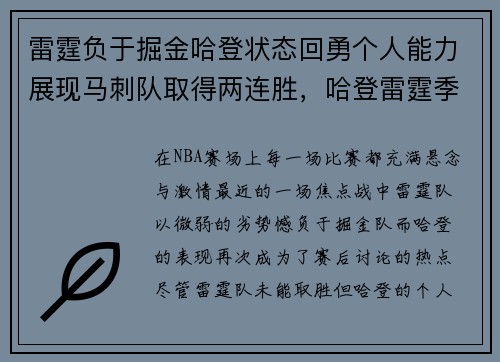 雷霆负于掘金哈登状态回勇个人能力展现马刺队取得两连胜，哈登雷霆季

在NBA赛场上每一场比赛都充满悬念与激情最近的一场焦点战中雷霆队以微弱的劣势憾负于掘金队而哈登的表现再次成为了赛后讨论的热点尽管雷霆队未能取胜但哈登的个人